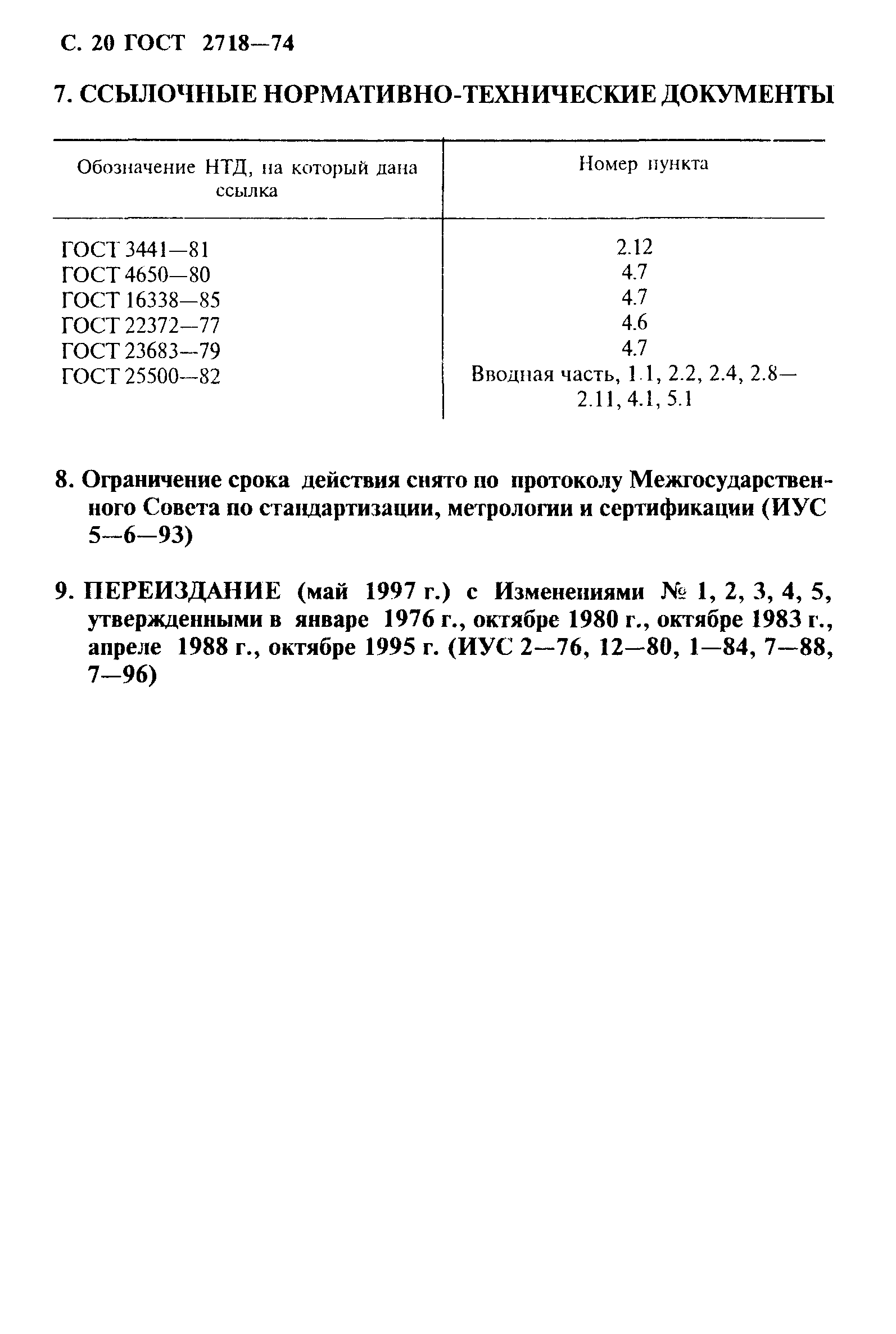 С. 20 ГОСТ 2718—74

7. ССЫЛОЧНЫЕ НОРМАТИВНО-ТЕХНИЧЕСКИЕ ДОКУМЕНТЫ

| Обозначение НТД, на который дана ссылка | Номер пункта |
|---|---|
| ГОСТ 3441—81 | 2.12 |
| ГОСТ 4650—80 | 4.7 |
| ГОСТ 16338—85 | 4.7 |
| ГОСТ 22372—77 | 4.6 |
| ГОСТ 23683—79 | 4.7 |
| ГОСТ 25500—82 | Вводная часть, 1.1, 2.2, 2.4, 2.8—2.11, 4.1, 5.1 |

8. Ограничение срока действия снято по протоколу Межгосударственного Совета по стандартизации, метрологии и сертификации (ИУС 5—6—93)

9. ПЕРЕИЗДАНИЕ (май 1997 г.) с Изменениями № 1, 2, 3, 4, 5, утвержденными в январе 1976 г., октябре 1980 г., октябре 1983 г., апреле 1988 г., октябре 1995 г. (ИУС 2—76, 12—80, 1—84, 7—88, 7—96)